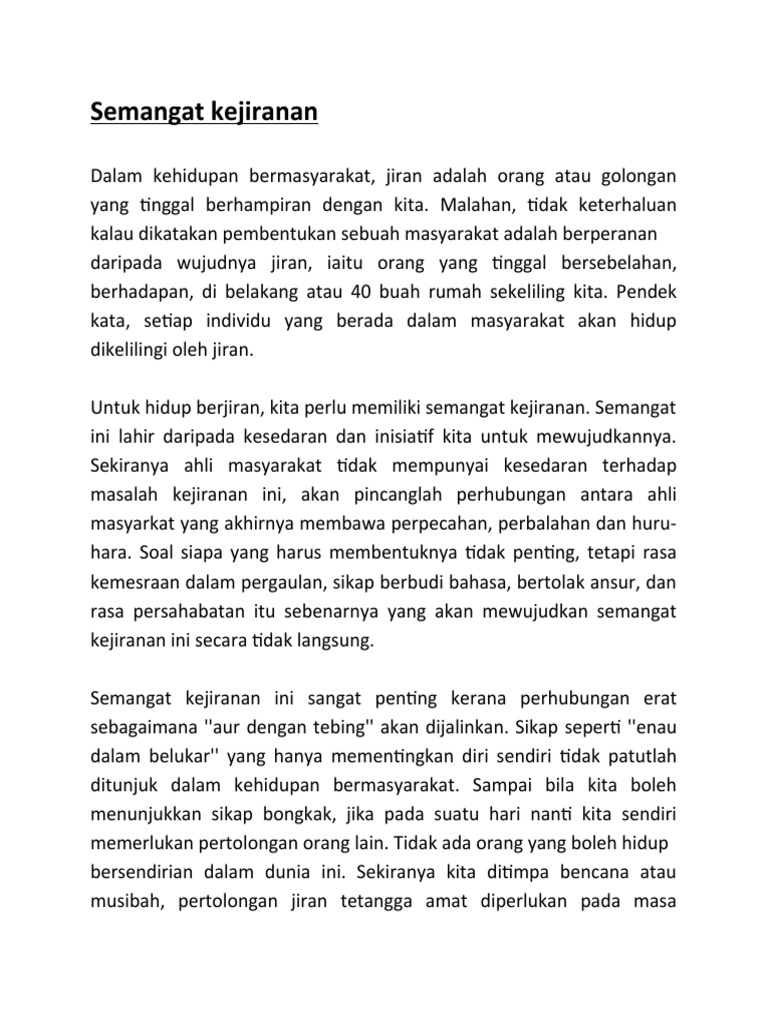 Semangat kejiranan

Dalam kehidupan bermasyarakat, jiran adalah orang atau golongan yang tinggal berhampiran dengan kita. Malahan, tidak keterhaluan kalau dikatakan pembentukan sebuah masyarakat adalah berperanan daripada wujudnya jiran, iaitu orang yang tinggal bersebelahan, berhadapan, di belakang atau 40 buah rumah sekeliling kita. Pendek kata, setiap individu yang berada dalam masyarakat akan hidup dikelilingi oleh jiran.

Untuk hidup berjiran, kita perlu memiliki semangat kejiranan. Semangat ini lahir daripada kesedaran dan inisiatif kita untuk mewujudkannya. Sekiranya ahli masyarakat tidak mempunyai kesedaran terhadap masalah kejiranan ini, akan pincanglah perhubungan antara ahli masyarkat yang akhirnya membawa perpecahan, perbalahan dan huru-hara. Soal siapa yang harus membentuknya tidak penting, tetapi rasa kemesraan dalam pergaulan, sikap berbudi bahasa, bertolak ansur, dan rasa persahabatan itu sebenarnya yang akan mewujudkan semangat kejiranan ini secara tidak langsung.

Semangat kejiranan ini sangat penting kerana perhubungan erat sebagaimana ''aur dengan tebing'' akan dijalinkan. Sikap seperti ''enau dalam belukar'' yang hanya mementingkan diri sendiri tidak patutlah ditunjuk dalam kehidupan bermasyarakat. Sampai bila kita boleh menunjukkan sikap bongkak, jika pada suatu hari nanti kita sendiri memerlukan pertolongan orang lain. Tidak ada orang yang boleh hidup bersendirian dalam dunia ini. Sekiranya kita ditimpa bencana atau musibah, pertolongan jiran tetangga amat diperlukan pada masa